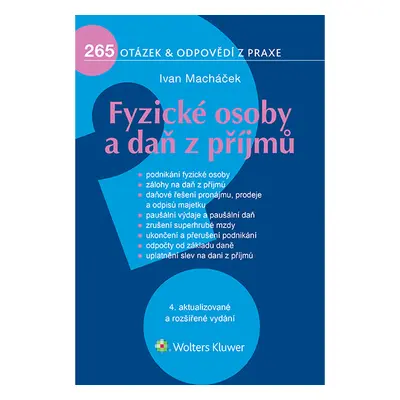 265 OTÁZEK & ODPOVĚDÍ Z PRAXE

Ivan Macháček

Fyzické osoby a daň z příjmů

- podnikání fyzické osoby
- zálohy na daň z příjmů
- daňové řešení pronájmu, prodeje a odpisů majetku
- paušální výdaje a paušální daň
- zrušení superhrubé mzdy
- ukončení a přerušení podnikání
- odpočty od základu daně
- uplatnění slev na dani z příjmů

4. aktualizované a rozšířené vydání

Wolters Kluwer